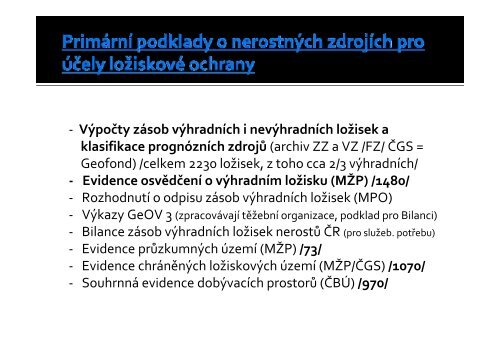 Primární podklady o nerostných zdrojích pro účely ložiskové ochrany

- Výpočty zásob výhradních i nevýhradních ložisek a klasifikace prognózních zdrojů (archiv ZZ a VZ /FZ/ ČGS = Geofond) /celkem 2230 ložisek, z toho cca 2/3 výhradních/
- Evidence osvědčení o výhradním ložisku (MŽP) /1480/
- Rozhodnutí o odpisu zásob výhradních ložisek (MPO)
- Výkazy GeOV 3 (zpracovávají těžební organizace, podklad pro Bilanci)
- Bilance zásob výhradních ložisek nerostů ČR (pro služeb. potřebu)
- Evidence průzkumných území (MŽP) /73/
- Evidence chráněných ložiskových území (MŽP/ČGS) /1070/
- Souhrnná evidence dobývacích prostorů (ČBÚ) /970/